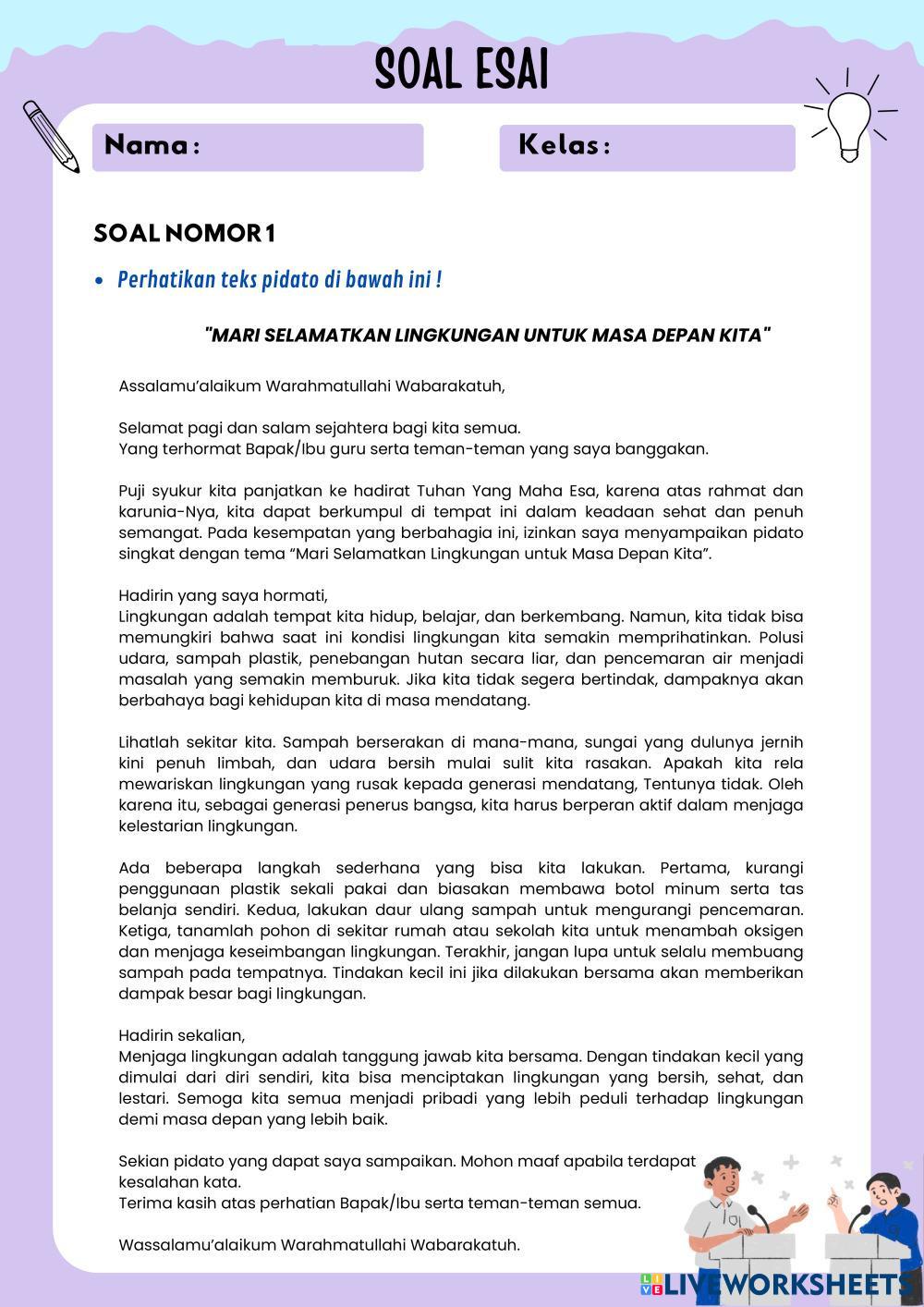 SOAL ESAI

Nama :

Kelas :

SOAL NOMOR 1

• Perhatikan teks pidato di bawah ini !

"MARI SELAMATKAN LINGKUNGAN UNTUK MASA DEPAN KITA"

Assalamu'alaikum Warahmatullahi Wabarakatuh,

Selamat pagi dan salam sejahtera bagi kita semua.
Yang terhormat Bapak/Ibu guru serta teman-teman yang saya banggakan.

Puji syukur kita panjatkan ke hadirat Tuhan Yang Maha Esa, karena atas rahmat dan karunia-Nya, kita dapat berkumpul di tempat ini dalam keadaan sehat dan penuh semangat. Pada kesempatan yang berbahagia ini, izinkan saya menyampaikan pidato singkat dengan tema "Mari Selamatkan Lingkungan untuk Masa Depan Kita".

Hadirin yang saya hormati,
Lingkungan adalah tempat kita hidup, belajar, dan berkembang. Namun, kita tidak bisa memungkiri bahwa saat ini kondisi lingkungan kita semakin memprihatinkan. Polusi udara, sampah plastik, penebangan hutan secara liar, dan pencemaran air menjadi masalah yang semakin memburuk. Jika kita tidak segera bertindak, dampaknya akan berbahaya bagi kehidupan kita di masa mendatang.

Lihatlah sekitar kita. Sampah berserakan di mana-mana, sungai yang dulunya jernih kini penuh limbah, dan udara bersih mulai sulit kita rasakan. Apakah kita rela mewariskan lingkungan yang rusak kepada generasi mendatang, Tentunya tidak. Oleh karena itu, sebagai generasi penerus bangsa, kita harus berperan aktif dalam menjaga kelestarian lingkungan.

Ada beberapa langkah sederhana yang bisa kita lakukan. Pertama, kurangi penggunaan plastik sekali pakai dan biasakan membawa botol minum serta tas belanja sendiri. Kedua, lakukan daur ulang sampah untuk mengurangi pencemaran. Ketiga, tanamlah pohon di sekitar rumah atau sekolah kita untuk menambah oksigen dan menjaga keseimbangan lingkungan. Terakhir, jangan lupa untuk selalu membuang sampah pada tempatnya. Tindakan kecil ini jika dilakukan bersama akan memberikan dampak besar bagi lingkungan.

Hadirin sekalian,
Menjaga lingkungan adalah tanggung jawab kita bersama. Dengan tindakan kecil yang dimulai dari diri sendiri, kita bisa menciptakan lingkungan yang bersih, sehat, dan lestari. Semoga kita semua menjadi pribadi yang lebih peduli terhadap lingkungan demi masa depan yang lebih baik.

Sekian pidato yang dapat saya sampaikan. Mohon maaf apabila terdapat kesalahan kata.
Terima kasih atas perhatian Bapak/Ibu serta teman-teman semua.

Wassalamu'alaikum Warahmatullahi Wabarakatuh.

LIVEWORKSHEETS